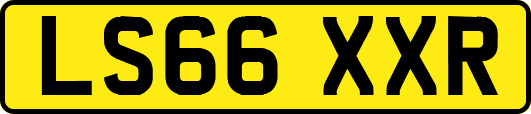 LS66 XXR